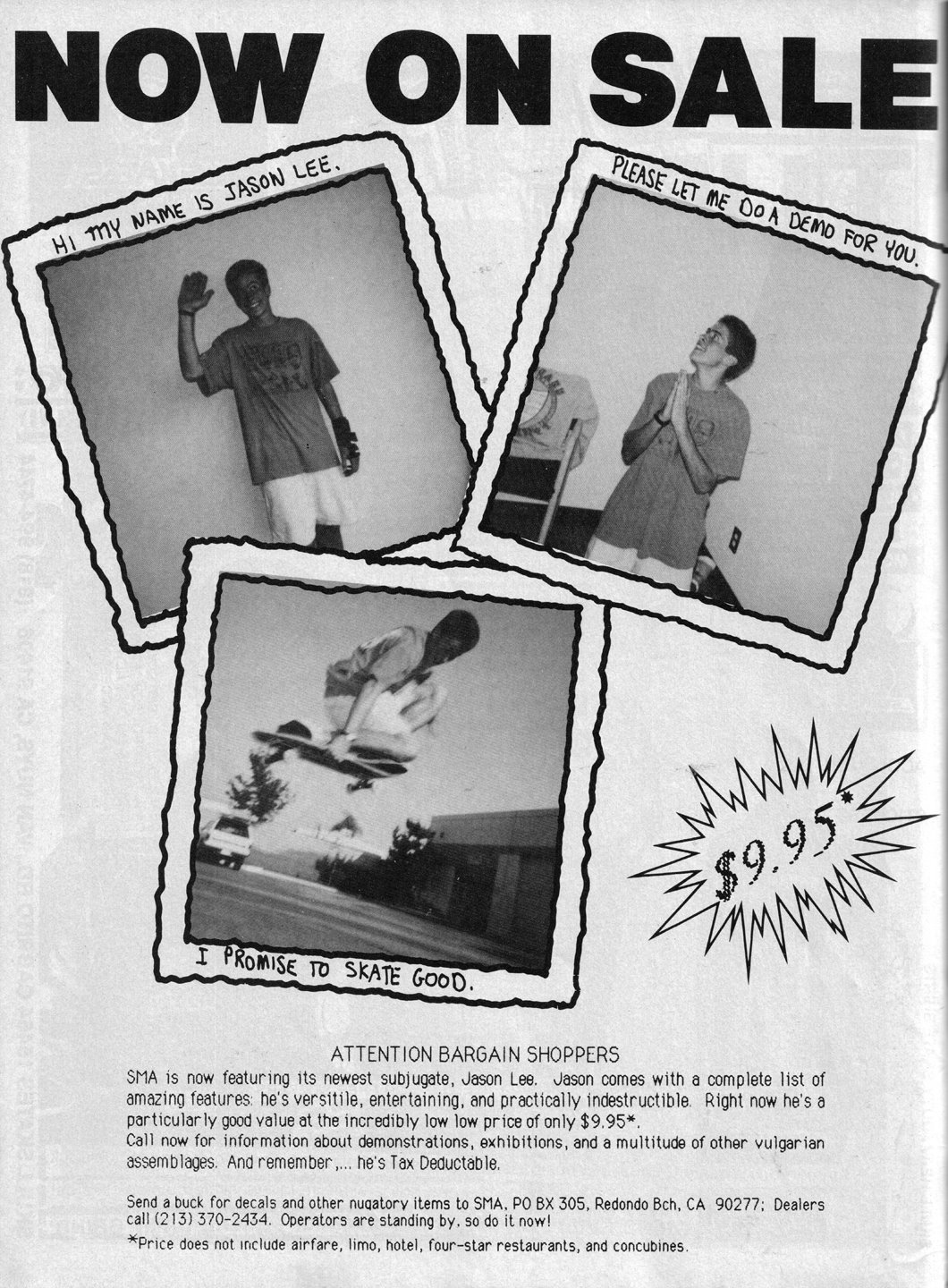 NOW ON SALE

HI MY NAME IS JASON LEE.

PLEASE LET ME DO A DEMO FOR YOU.

I PROMISE TO SKATE GOOD.

$9.95*

ATTENTION BARGAIN SHOPPERS

SMA is now featuring its newest subjugate, Jason Lee. Jason comes with a complete list of amazing features: he's versitile, entertaining, and practically indestructible. Right now he's a particularly good value at the incredibly low low price of only $9.95*.
Call now for information about demonstrations, exhibitions, and a multitude of other vulgarian assemblages. And remember,... he's Tax Deductable.

Send a buck for decals and other nugatory items to SMA, PO BX 305, Redondo Bch, CA 90277; Dealers call (213) 370-2434. Operators are standing by, so do it now!

*Price does not include airfare, limo, hotel, four-star restaurants, and concubines.